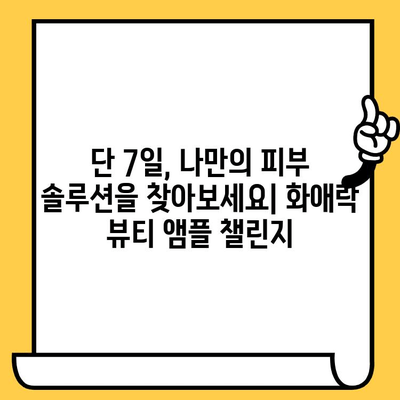 단 7일, 나만의 피부 솔루션을 찾아보세요| 화애락 뷰티 앰플 챌린지